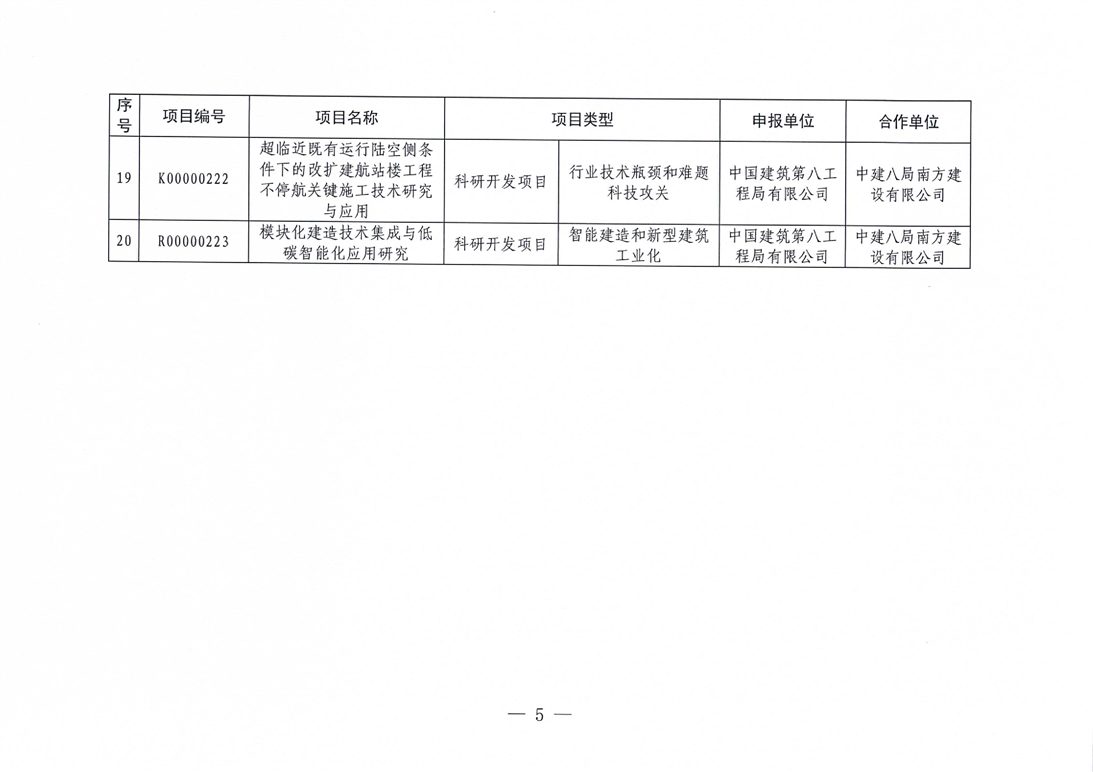 | 序号 | 项目编号 | 项目名称 | 项目类型 | | 申报单位 | 合作单位 |
|---|---|---|---|---|---|---|
| 19 | K00000222 | 超临近既有运行陆空侧条件下的改扩建航站楼工程不停航关键施工技术研究与应用 | 科研开发项目 | 行业技术瓶颈和难题科技攻关 | 中国建筑第八工程局有限公司 | 中建八局南方建设有限公司 |
| 20 | R00000223 | 模块化建造技术集成与低碳智能化应用研究 | 科研开发项目 | 智能建造和新型建筑工业化 | 中国建筑第八工程局有限公司 | 中建八局南方建设有限公司 |

— 5 —